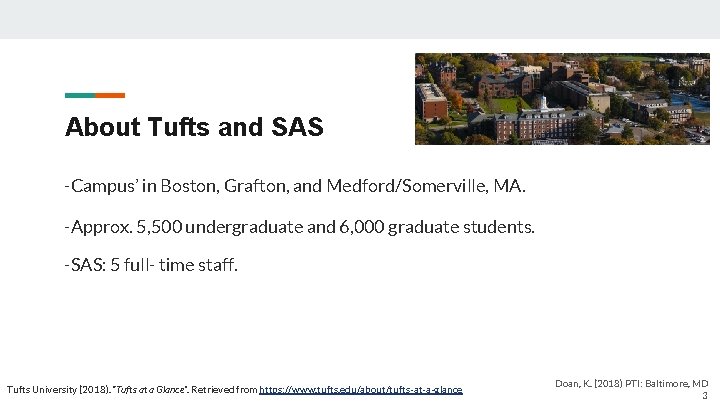 About Tufts and SAS

-Campus' in Boston, Grafton, and Medford/Somerville, MA.

-Approx. 5,500 undergraduate and 6,000 graduate students.

-SAS: 5 full- time staff.

Tufts University (2018). "Tufts at a Glance". Retrieved from https://www.tufts.edu/about/tufts-at-a-glance

Doan, K. (2018) PTI: Baltimore, MD
3